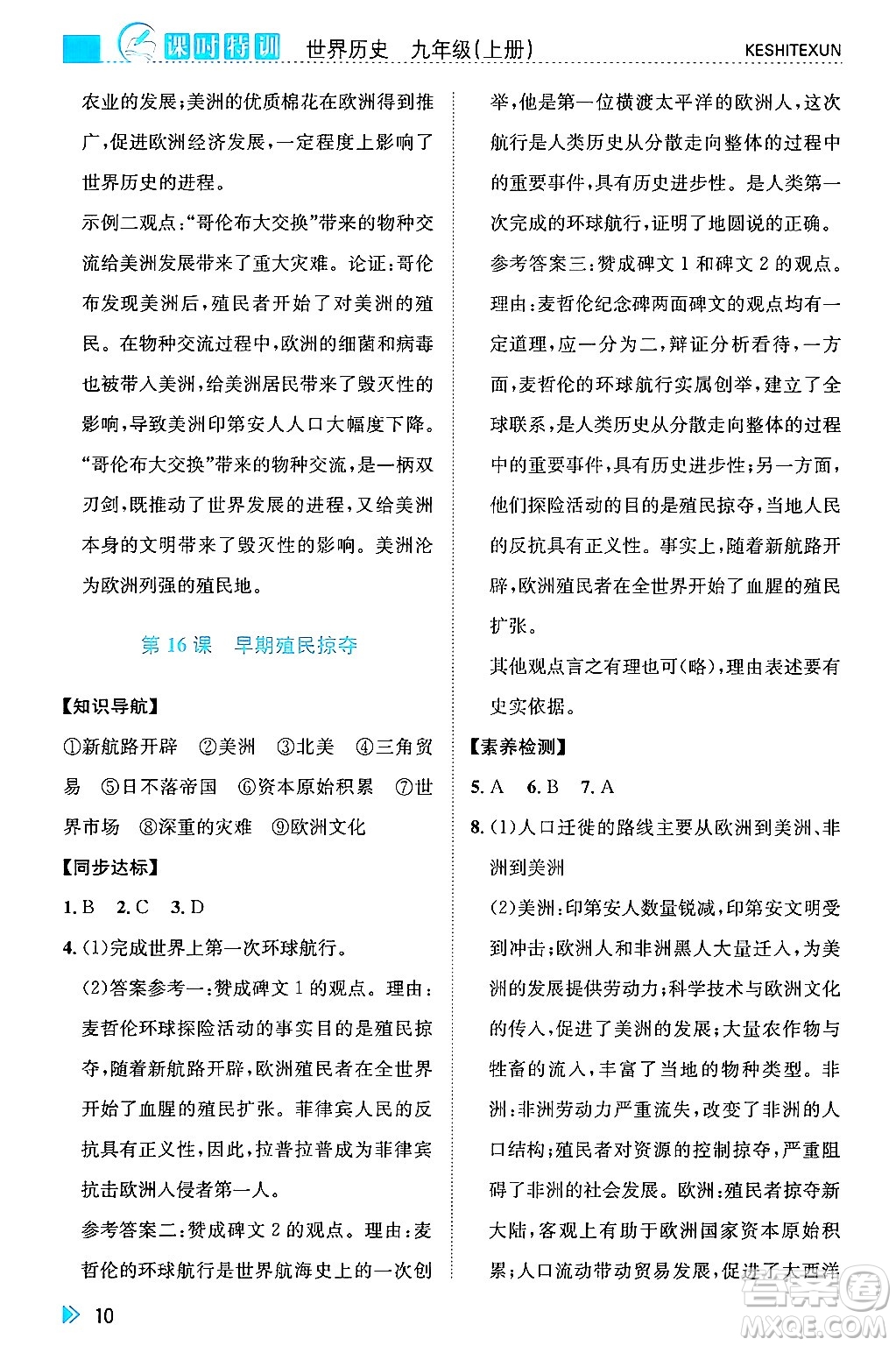 课时特训 世界历史 九年级(上册) KESHITEXUN

农业的发展;美洲的优质棉花在欧洲得到推广,促进欧洲经济发展,一定程度上影响了世界历史的进程。

示例二观点:“哥伦布大交换”带来的物种交流给美洲发展带来了重大灾难。论证:哥伦布发现美洲后,殖民者开始了对美洲的殖民。在物种交流过程中,欧洲的细菌和病毒也被带入美洲,给美洲居民带来了毁灭性的影响,导致美洲印第安人人口大幅度下降。“哥伦布大交换”带来的物种交流,是一柄双刃剑,既推动了世界发展的进程,又给美洲本身的文明带来了毁灭性的影响。美洲沦为欧洲列强的殖民地。

第 16 课 早期殖民掠夺

【知识导航】

①新航路开辟 ②美洲 ③北美 ④三角贸易 ⑤日不落帝国 ⑥资本原始积累 ⑦世界市场 ⑧深重的灾难 ⑨欧洲文化

【同步达标】

1. B 2. C 3. D

4. (1)完成世界上第一次环球航行。

(2)答案参考一:赞成碑文 1 的观点。理由:麦哲伦环球探险活动的事实目的是殖民掠夺,随着新航路开辟,欧洲殖民者在全世界开始了血腥的殖民扩张。菲律宾人民的反抗具有正义性,因此,拉普拉普成为菲律宾抗击欧洲人侵者第一人。

参考答案二:赞成碑文 2 的观点。理由:麦哲伦的环球航行是世界航海史上的一次创举,他是第一位横渡太平洋的欧洲人,这次航行是人类历史从分散走向整体的过程中的重要事件,具有历史进步性。是人类第一次完成的环球航行,证明了地圆说的正确。

参考答案三:赞成碑文 1 和碑文 2 的观点。理由:麦哲伦纪念碑两面碑文的观点均有一定道理,应一分为二,辩证分析看待,一方面,麦哲伦的环球航行实属创举,建立了全球联系,是人类历史从分散走向整体的过程中的重要事件,具有历史进步性;另一方面,他们探险活动的目的是殖民掠夺,当地人民的反抗具有正义性。事实上,随着新航路开辟,欧洲殖民者在全世界开始了血腥的殖民扩张。

其他观点言之有理也可(略),理由表述要有史实依据。

【素养检测】

5. A 6. B 7. A

8. (1)人口迁徙的路线主要从欧洲到美洲、非洲到美洲

(2)美洲:印第安人数量锐减,印第安文明受到冲击;欧洲人和非洲黑人大量迁入,为美洲的发展提供劳动力;科学技术与欧洲文化的传入,促进了美洲的发展;大量农作物与牲畜的流入,丰富了当地的物种类型。非洲:非洲劳动力严重流失,改变了非洲的人口结构;殖民者对资源的控制掠夺,严重阻碍了非洲的社会发展。欧洲:殖民者掠夺新大陆,客观上有助于欧洲国家资本原始积累;人口流动带动贸易发展,促进了大西洋

10

答案圈 MXQE.COM